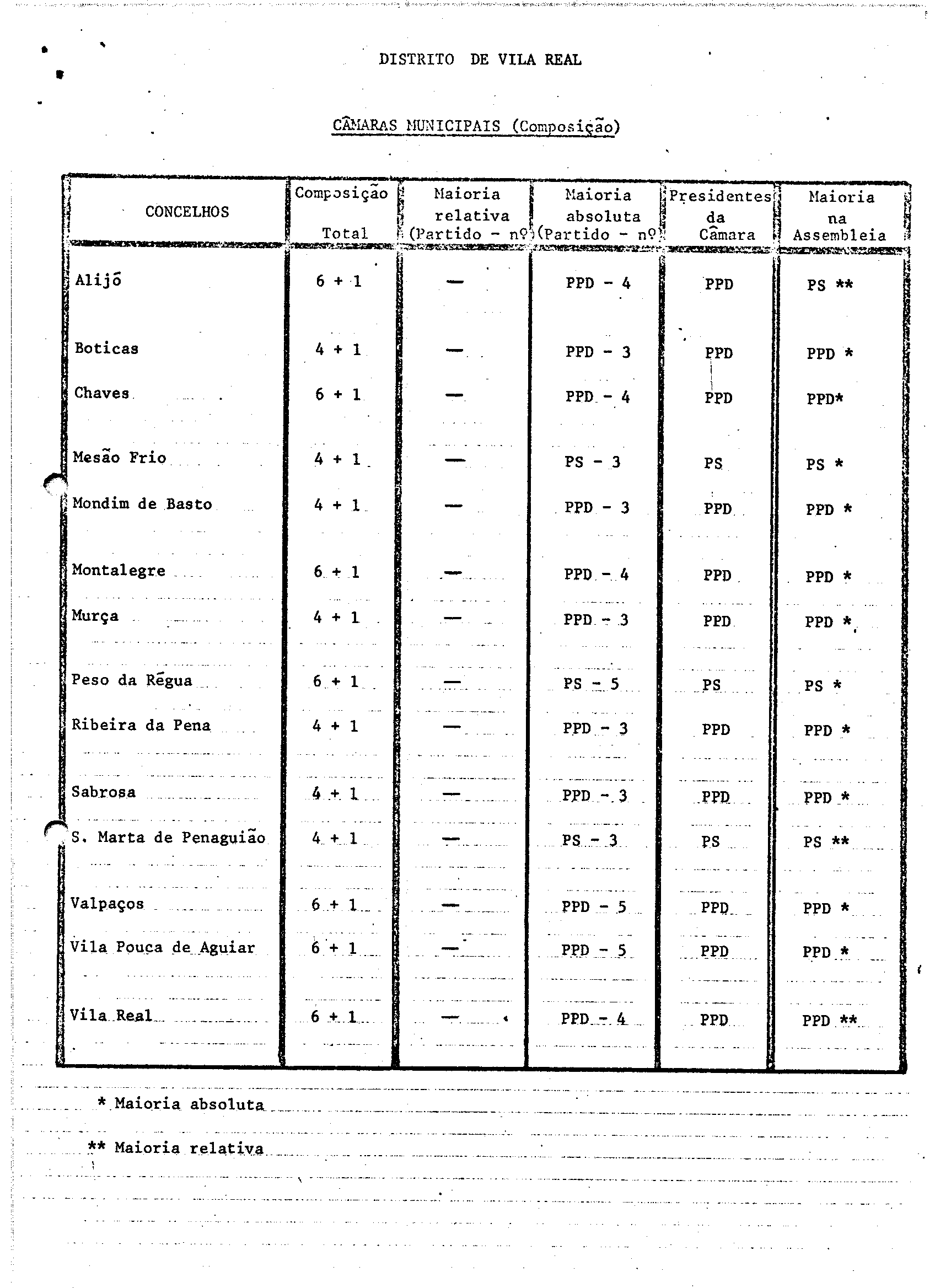 DISTRITO DE VILA REAL

CÂMARAS MUNICIPAIS (Composição)

| CONCELHOS | Composição Total | Maioria relativa (Partido - nº) | Maioria absoluta (Partido - nº) | Presidentes da Câmara | Maioria na Assembleia |
|---|---|---|---|---|---|
| Alijó | 6 + 1 | — | PPD - 4 | PPD | PS ** |
| Boticas | 4 + 1 | — | PPD - 3 | PPD | PPD * |
| Chaves | 6 + 1 | — | PPD - 4 | PPD | PPD* |
| Mesão Frio | 4 + 1 | — | PS - 3 | PS | PS * |
| Mondim de Basto | 4 + 1 | — | PPD - 3 | PPD | PPD * |
| Montalegre | 6 + 1 | — | PPD - 4 | PPD | PPD * |
| Murça | 4 + 1 | — | PPD - 3 | PPD | PPD * |
| Peso da Régua | 6 + 1 | — | PS - 5 | PS | PS * |
| Ribeira da Pena | 4 + 1 | — | PPD - 3 | PPD | PPD * |
| Sabrosa | 4 + 1 | — | PPD - 3 | PPD | PPD * |
| S. Marta de Penaguião | 4 + 1 | — | PS - 3 | PS | PS ** |
| Valpaços | 6 + 1 | — | PPD - 5 | PPD | PPD * |
| Vila Pouca de Aguiar | 6 + 1 | — | PPD - 5 | PPD | PPD * |
| Vila Real | 6 + 1 | — | PPD - 4 | PPD | PPD ** |

* Maioria absoluta

** Maioria relativa